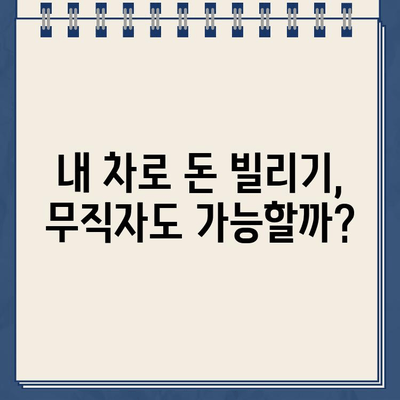 내 차로 돈 빌리기, 무직자도 가능할까?